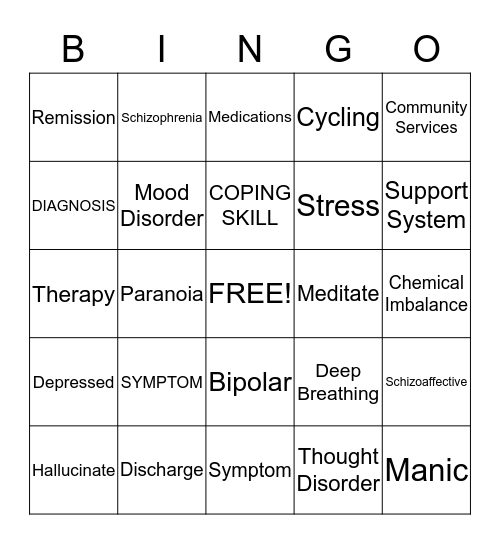 | B | I | N | G | O |
|---|---|---|---|---|
| Remission | Schizophrenia | Medications | Cycling | Community Services |
| DIAGNOSIS | Mood Disorder | COPING SKILL | Stress | Support System |
| Therapy | Paranoia | FREE! | Meditate | Chemical Imbalance |
| Depressed | SYMPTOM | Bipolar | Deep Breathing | Schizoaffective |
| Hallucinate | Discharge | Symptom | Thought Disorder | Manic |